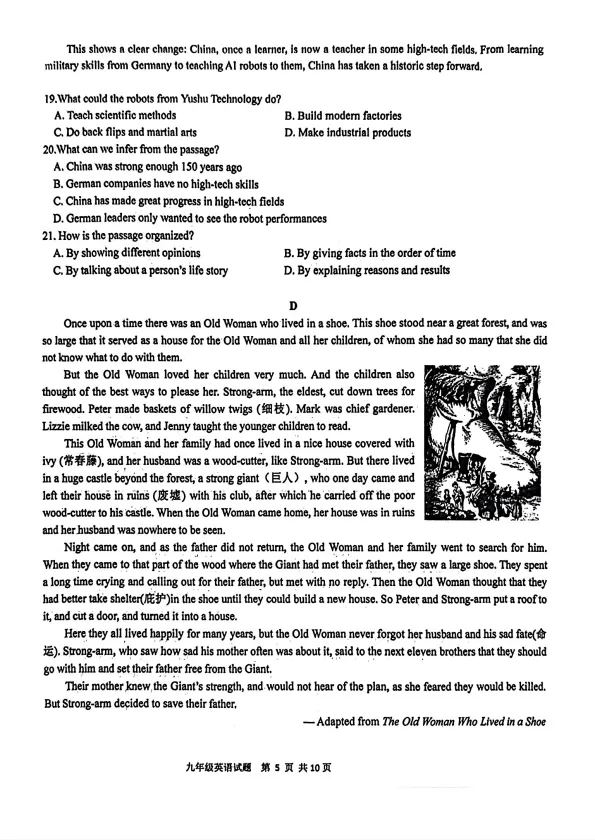 This shows a clear change: China, once a learner, is now a teacher in some high-tech fields. From learning military skills from Germany to teaching AI robots to them, China has taken a historic step forward.

19.What could the robots from Yushu Technology do?
A. Teach scientific methods
B. Build modern factories
C. Do back flips and martial arts
D. Make industrial products
20.What can we infer from the passage?
A. China was strong enough 150 years ago
B. German companies have no high-tech skills
C. China has made great progress in high-tech fields
D. German leaders only wanted to see the robot performances
21. How is the passage organized?
A. By showing different opinions
B. By giving facts in the order of time
C. By talking about a person's life story
D. By explaining reasons and results

D

Once upon a time there was an Old Woman who lived in a shoe. This shoe stood near a great forest, and was so large that it served as a house for the Old Woman and all her children, of whom she had so many that she did not know what to do with them.

But the Old Woman loved her children very much. And the children also thought of the best ways to please her. Strong-arm, the eldest, cut down trees for firewood. Peter made baskets of willow twigs (细枝). Mark was chief gardener. Lizzie milked the cow, and Jenny taught the younger children to read.

This Old Woman and her family had once lived in a nice house covered with ivy (常春藤), and her husband was a wood-cutter, like Strong-arm. But there lived in a huge castle beyond the forest, a strong giant（巨人）, who one day came and left their house in ruins (废墟) with his club, after which he carried off the poor wood-cutter to his castle. When the Old Woman came home, her house was in ruins and her husband was nowhere to be seen.

Night came on, and as the father did not return, the Old Woman and her family went to search for him. When they came to that part of the wood where the Giant had met their father, they saw a large shoe. They spent a long time crying and calling out for their father, but met with no reply. Then the Old Woman thought that they had better take shelter(庇护)in the shoe until they could build a new house. So Peter and Strong-arm put a roof to it, and cut a door, and turned it into a house.

Here they all lived happily for many years, but the Old Woman never forgot her husband and his sad fate(命运). Strong-arm, who saw how sad his mother often was about it, said to the next eleven brothers that they should go with him and set their father free from the Giant.

Their mother knew the Giant's strength, and would not hear of the plan, as she feared they would be killed. But Strong-arm decided to save their father.

— Adapted from The Old Woman Who Lived in a Shoe

九年级英语试题 第 5 页 共 10 页